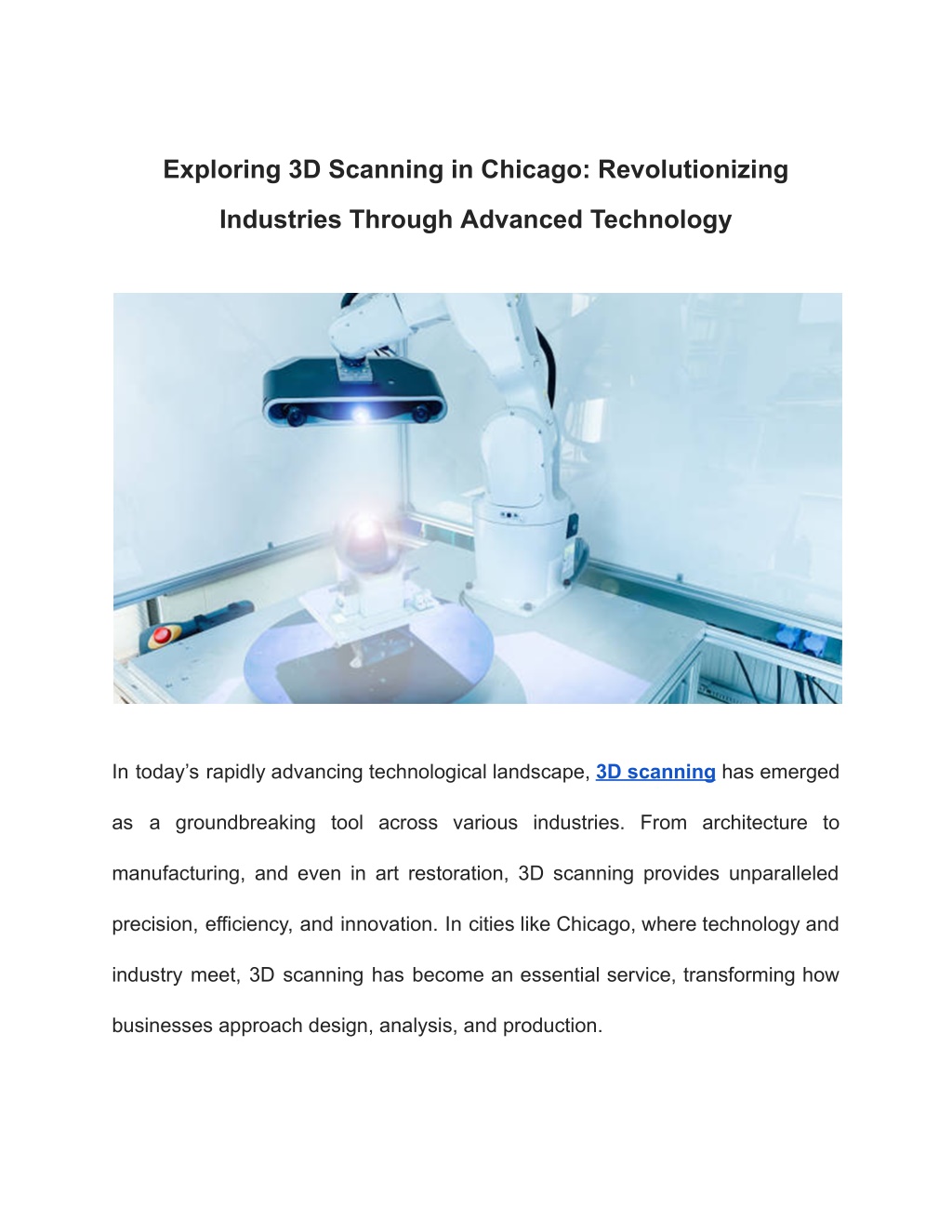 Exploring 3D Scanning in Chicago: Revolutionizing Industries Through Advanced Technology

In today’s rapidly advancing technological landscape, 3D scanning has emerged as a groundbreaking tool across various industries. From architecture to manufacturing, and even in art restoration, 3D scanning provides unparalleled precision, efficiency, and innovation. In cities like Chicago, where technology and industry meet, 3D scanning has become an essential service, transforming how businesses approach design, analysis, and production.